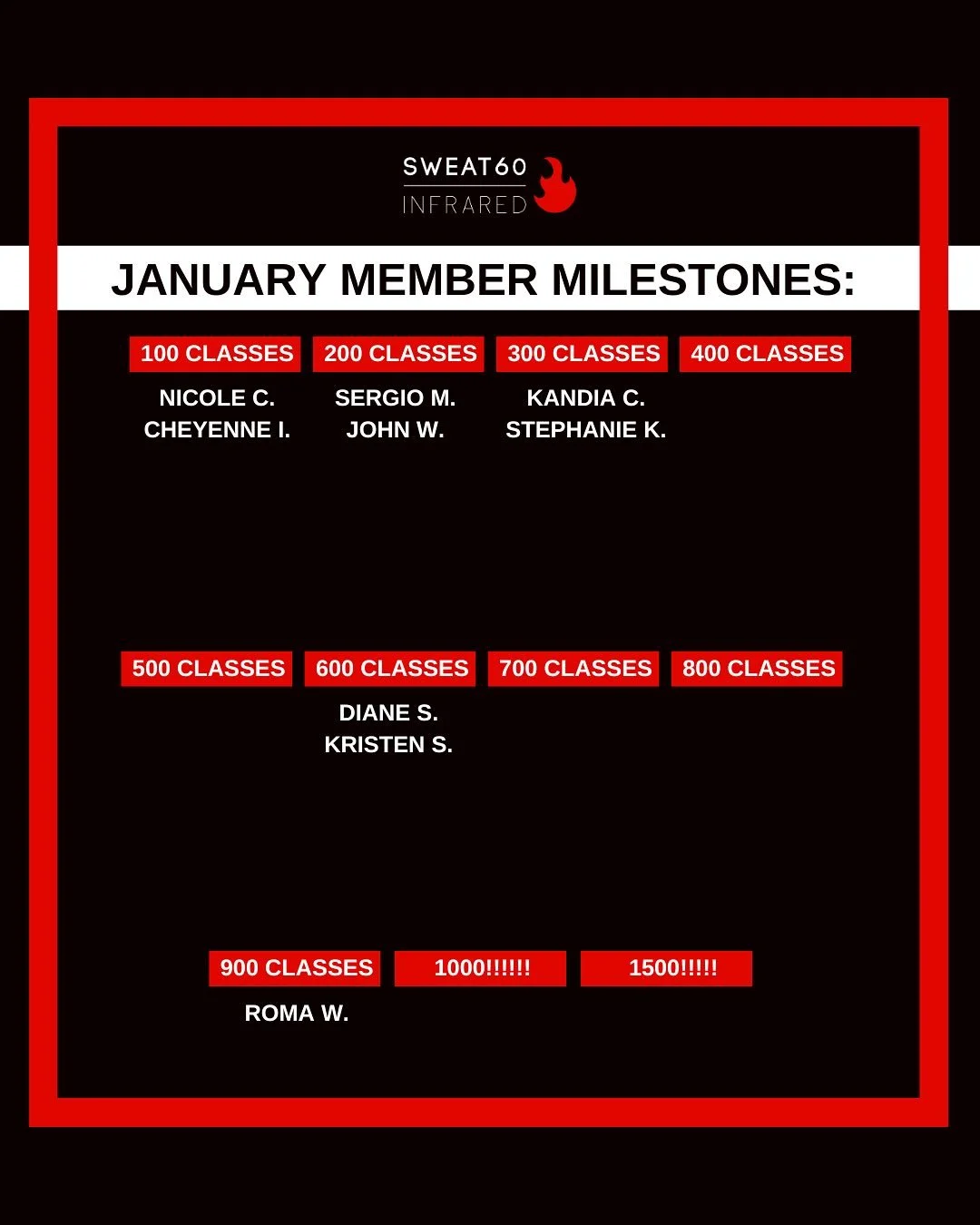 SWEAT60
INFRARED

JANUARY MEMBER MILESTONES:

100 CLASSES
NICOLE C.
CHEYENNE I.

200 CLASSES
SERGIO M.
JOHN W.

300 CLASSES
KANDIA C.
STEPHANIE K.

400 CLASSES

500 CLASSES

600 CLASSES
DIANE S.
KRISTEN S.

700 CLASSES

800 CLASSES

900 CLASSES
ROMA W.

1000!!!!!!

1500!!!!!